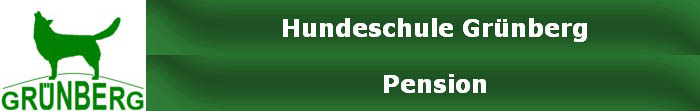 GRÜNBERG

Hundeschule Grünberg

Pension